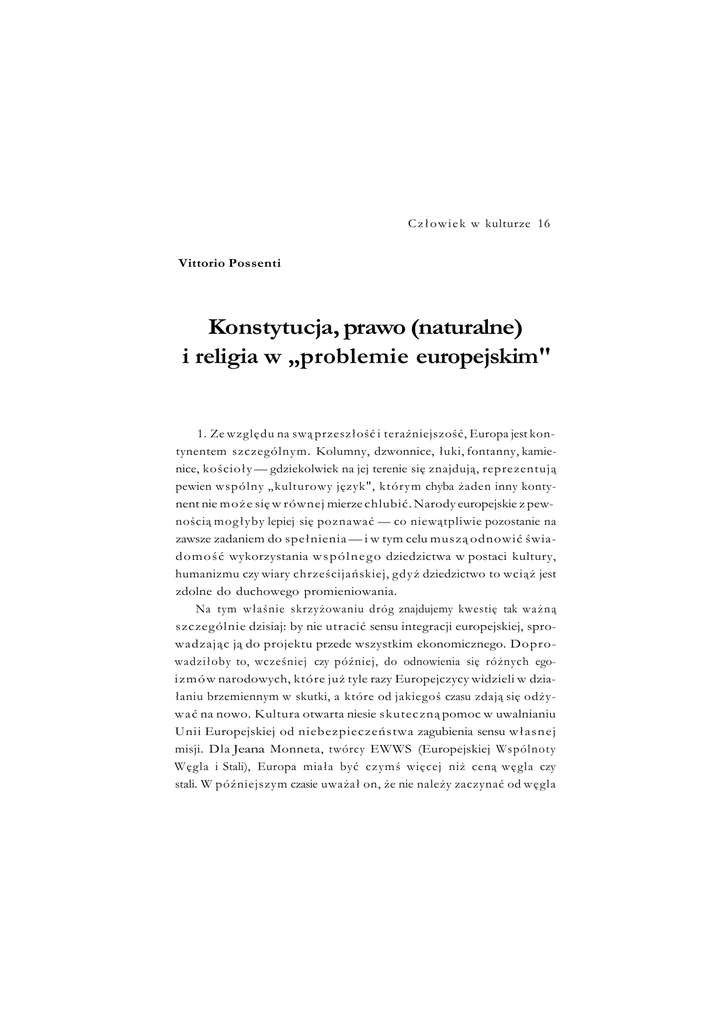 Człowiek w kulturze 16

Vittorio Possenti

Konstytucja, prawo (naturalne) i religia w „problemie europejskim"

1. Ze względu na swą przeszłość i teraźniejszość, Europa jest kontynentem szczególnym. Kolumny, dzwonnice, łuki, fontanny, kamienice, kościoły — gdziekolwiek na jej terenie się znajdują, reprezentują pewien wspólny „kulturowy język", którym chyba żaden inny kontynent nie może się w równej mierze chlubić. Narody europejskie z pewnością mogłyby lepiej się poznawać — co niewątpliwie pozostanie na zawsze zadaniem do spełnienia — i w tym celu muszą odnowić świadomość wykorzystania wspólnego dziedzictwa w postaci kultury, humanizmu czy wiary chrześcijańskiej, gdyż dziedzictwo to wciąż jest zdolne do duchowego promieniowania.

Na tym właśnie skrzyżowaniu dróg znajdujemy kwestię tak ważną szczególnie dzisiaj: by nie utracić sensu integracji europejskiej, sprowadzając ją do projektu przede wszystkim ekonomicznego. Doprowadziłoby to, wcześniej czy później, do odnowienia się różnych egoizmów narodowych, które już tyle razy Europejczycy widzieli w działaniu brzemiennym w skutki, a które od jakiegoś czasu zdają się odżywać na nowo. Kultura otwarta niesie skuteczną pomoc w uwalnianiu Unii Europejskiej od niebezpieczeństwa zagubienia sensu własnej misji. Dla Jeana Monneta, twórcy EWWS (Europejskiej Wspólnoty Węgla i Stali), Europa miała być czymś więcej niż ceną węgla czy stali. W późniejszym czasie uważał on, że nie należy zaczynać od węgla